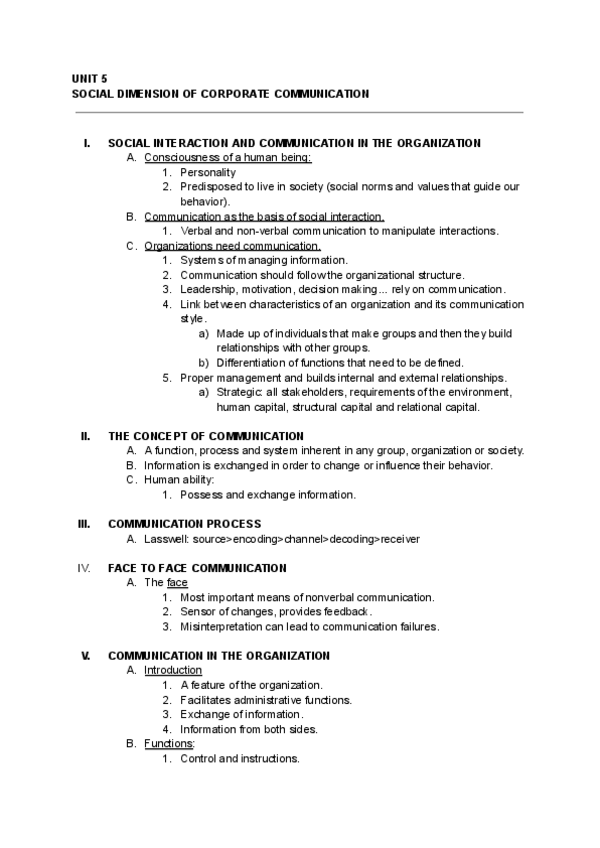 UNIT 5
SOCIAL DIMENSION OF CORPORATE COMMUNICATION

I. SOCIAL INTERACTION AND COMMUNICATION IN THE ORGANIZATION
A. Consciousness of a human being:
1. Personality
2. Predisposed to live in society (social norms and values that guide our behavior).
B. Communication as the basis of social interaction.
1. Verbal and non-verbal communication to manipulate interactions.
C. Organizations need communication.
1. Systems of managing information.
2. Communication should follow the organizational structure.
3. Leadership, motivation, decision making... rely on communication.
4. Link between characteristics of an organization and its communication style.
a) Made up of individuals that make groups and then they build relationships with other groups.
b) Differentiation of functions that need to be defined.
5. Proper management and builds internal and external relationships.
a) Strategic: all stakeholders, requirements of the environment, human capital, structural capital and relational capital.

II. THE CONCEPT OF COMMUNICATION
A. A function, process and system inherent in any group, organization or society.
B. Information is exchanged in order to change or influence their behavior.
C. Human ability:
1. Possess and exchange information.

III. COMMUNICATION PROCESS
A. Lasswell: source>encoding>channel>decoding>receiver

IV. FACE TO FACE COMMUNICATION
A. The face
1. Most important means of nonverbal communication.
2. Sensor of changes, provides feedback.
3. Misinterpretation can lead to communication failures.

V. COMMUNICATION IN THE ORGANIZATION
A. Introduction
1. A feature of the organization.
2. Facilitates administrative functions.
3. Exchange of information.
4. Information from both sides.
B. Functions:
1. Control and instructions.